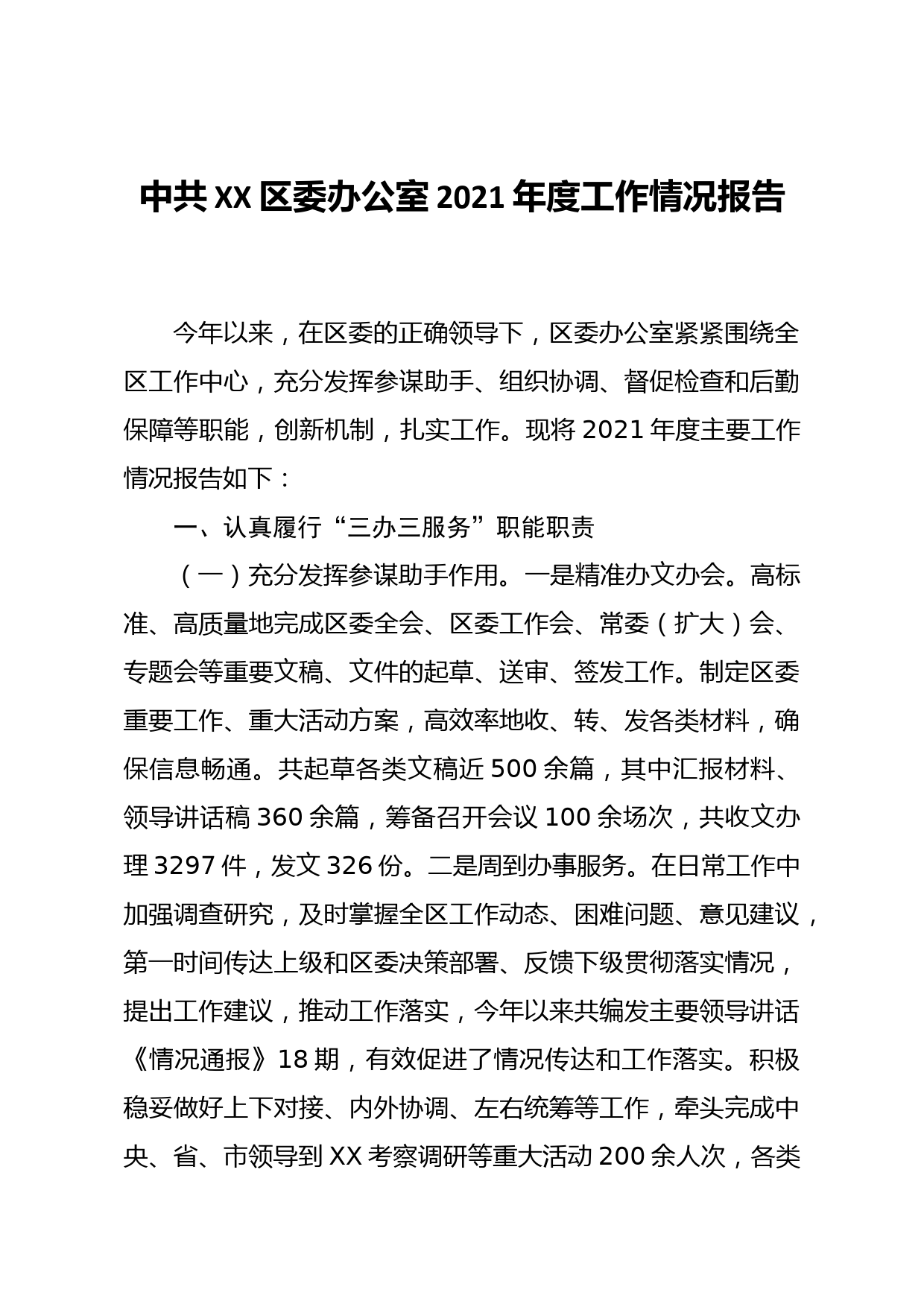 中共XX区委办公室2021年度工作情况报告

今年以来，在区委的正确领导下，区委办公室紧紧围绕全区工作中心，充分发挥参谋助手、组织协调、督促检查和后勤保障等职能，创新机制，扎实工作。现将2021年度主要工作情况报告如下：

一、认真履行“三办三服务”职能职责

（一）充分发挥参谋助手作用。一是精准办文办会。高标准、高质量地完成区委全会、区委工作会、常委（扩大）会、专题会等重要文稿、文件的起草、送审、签发工作。制定区委重要工作、重大活动方案，高效率地收、转、发各类材料，确保信息畅通。共起草各类文稿近500余篇，其中汇报材料、领导讲话稿360余篇，筹备召开会议100余场次，共收文办理3297件，发文326份。二是周到办事服务。在日常工作中加强调查研究，及时掌握全区工作动态、困难问题、意见建议，第一时间传达上级和区委决策部署、反馈下级贯彻落实情况，提出工作建议，推动工作落实，今年以来共编发主要领导讲话《情况通报》18期，有效促进了情况传达和工作落实。积极稳妥做好上下对接、内外协调、左右统筹等工作，牵头完成中央、省、市领导到XX考察调研等重大活动200余人次，各类